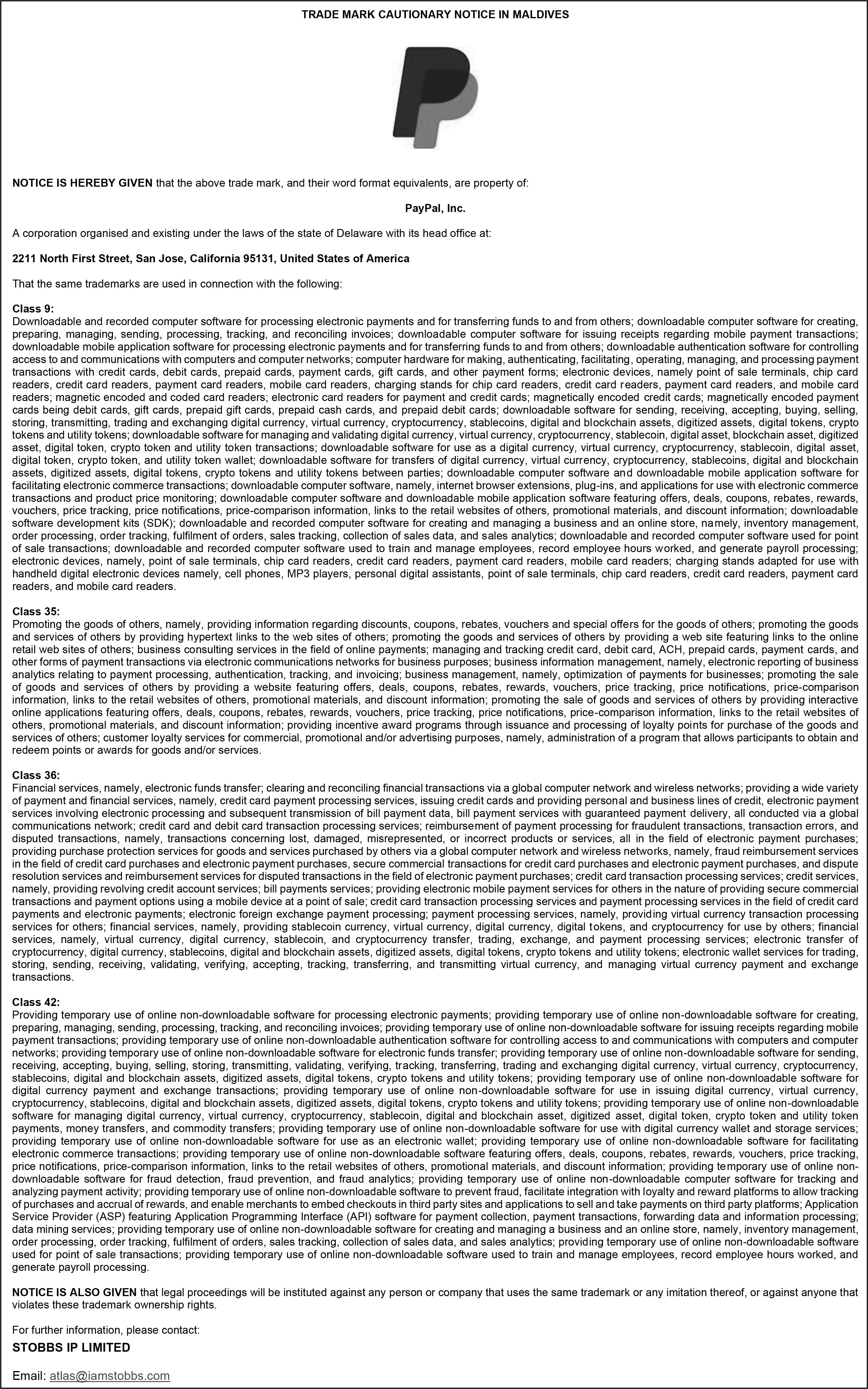 TRADE MARK CAUTIONARY NOTICE IN MALDIVES

NOTICE IS HEREBY GIVEN that the above trade mark, and their word format equivalents, are property of:

PayPal, Inc.

A corporation organised and existing under the laws of the state of Delaware with its head office at:

2211 North First Street, San Jose, California 95131, United States of America

That the same trademarks are used in connection with the following:

Class 9:
Downloadable and recorded computer software for processing electronic payments and for transferring funds to and from others; downloadable computer software for creating, preparing, managing, sending, processing, tracking, and reconciling invoices; downloadable computer software for issuing receipts regarding mobile payment transactions; downloadable mobile application software for processing electronic payments and for transferring funds to and from others; downloadable authentication software for controlling access to and communications with computers and computer networks; computer hardware for making, authenticating, facilitating, operating, managing, and processing payment transactions with credit cards, debit cards, prepaid cards, payment cards, gift cards, and other payment forms; electronic devices, namely point of sale terminals, chip card readers, credit card readers, payment card readers, mobile card readers, charging stands for chip card readers, credit card readers, payment card readers, and mobile card readers; magnetic encoded and coded card readers; electronic card readers for payment and credit cards; magnetically encoded credit cards; magnetically encoded payment cards being debit cards, gift cards, prepaid gift cards, prepaid cash cards, and prepaid debit cards; downloadable software for sending, receiving, accepting, buying, selling, storing, transmitting, trading and exchanging digital currency, virtual currency, cryptocurrency, stablecoins, digital and blockchain assets, digitized assets, digital tokens, crypto tokens and utility tokens; downloadable software for managing and validating digital currency, virtual currency, cryptocurrency, stablecoin, digital asset, blockchain asset, digitized asset, digital token, crypto token and utility token transactions; downloadable software for use as a digital currency, virtual currency, cryptocurrency, stablecoin, digital asset, digital token, crypto token, and utility token wallet; downloadable software for transfers of digital currency, virtual currency, cryptocurrency, stablecoins, digital and blockchain assets, digitized assets, digital tokens, crypto tokens and utility tokens between parties; downloadable computer software and downloadable mobile application software for facilitating electronic commerce transactions; downloadable computer software, namely, internet browser extensions, plug-ins, and applications for use with electronic commerce transactions and product price monitoring; downloadable computer software and downloadable mobile application software featuring offers, deals, coupons, rebates, rewards, vouchers, price tracking, price notifications, price-comparison information, links to the retail websites of others, promotional materials, and discount information; downloadable software development kits (SDK); downloadable and recorded computer software for creating and managing a business and an online store, namely, inventory management, order processing, order tracking, fulfilment of orders, sales tracking, collection of sales data, and sales analytics; downloadable and recorded computer software used for point of sale transactions; downloadable and recorded computer software used to train and manage employees, record employee hours worked, and generate payroll processing; electronic devices, namely, point of sale terminals, chip card readers, credit card readers, payment card readers, mobile card readers; charging stands adapted for use with handheld digital electronic devices namely, cell phones, MP3 players, personal digital assistants, point of sale terminals, chip card readers, credit card readers, payment card readers, and mobile card readers.

Class 35:
Promoting the goods of others, namely, providing information regarding discounts, coupons, rebates, vouchers and special offers for the goods of others; promoting the goods and services of others by providing hypertext links to the web sites of others; promoting the goods and services of others by providing a web site featuring links to the online retail web sites of others; business consulting services in the field of online payments; managing and tracking credit card, debit card, ACH, prepaid cards, payment cards, and other forms of payment transactions via electronic communications networks for business purposes; business information management, namely, electronic reporting of business analytics relating to payment processing, authentication, tracking, and invoicing; business management, namely, optimization of payments for businesses; promoting the sale of goods and services of others by providing a website featuring offers, deals, coupons, rebates, rewards, vouchers, price tracking, price notifications, price-comparison information, links to the retail websites of others, promotional materials, and discount information; promoting the sale of goods and services of others by providing interactive online applications featuring offers, deals, coupons, rebates, rewards, vouchers, price tracking, price notifications, price-comparison information, links to the retail websites of others, promotional materials, and discount information; providing incentive award programs through issuance and processing of loyalty points for purchase of the goods and services of others; customer loyalty services for commercial, promotional and/or advertising purposes, namely, administration of a program that allows participants to obtain and redeem points or awards for goods and/or services.

Class 36:
Financial services, namely, electronic funds transfer; clearing and reconciling financial transactions via a global computer network and wireless networks; providing a wide variety of payment and financial services, namely, credit card payment processing services, issuing credit cards and providing personal and business lines of credit, electronic payment services involving electronic processing and subsequent transmission of bill payment data, bill payment services with guaranteed payment delivery, all conducted via a global communications network; credit card and debit card transaction processing services; reimbursement of payment processing for fraudulent transactions, transaction errors, and disputed transactions, namely, transactions concerning lost, damaged, misrepresented, or incorrect products or services, all in the field of electronic payment purchases; providing purchase protection services for goods and services purchased by others via a global computer network and wireless networks, namely, fraud reimbursement services in the field of credit card purchases and electronic payment purchases, secure commercial transactions for credit card purchases and electronic payment purchases, and dispute resolution services and reimbursement services for disputed transactions in the field of electronic payment purchases; credit card transaction processing services; credit services, namely, providing revolving credit account services; bill payments services; providing electronic mobile payment services for others in the nature of providing secure commercial transactions and payment options using a mobile device at a point of sale; credit card transaction processing services and payment processing services in the field of credit card payments and electronic payments; electronic foreign exchange payment processing; payment processing services, namely, providing virtual currency transaction processing services for others; financial services, namely, providing stablecoin currency, virtual currency, digital currency, digital tokens, and cryptocurrency for use by others; financial services, namely, virtual currency, digital currency, stablecoin, and cryptocurrency transfer, trading, exchange, and payment processing services; electronic transfer of cryptocurrency, digital currency, stablecoins, digital and blockchain assets, digitized assets, digital tokens, crypto tokens and utility tokens; electronic wallet services for trading, storing, sending, receiving, validating, verifying, accepting, tracking, transferring, and transmitting virtual currency, and managing virtual currency payment and exchange transactions.

Class 42:
Providing temporary use of online non-downloadable software for processing electronic payments; providing temporary use of online non-downloadable software for creating, preparing, managing, sending, processing, tracking, and reconciling invoices; providing temporary use of online non-downloadable software for issuing receipts regarding mobile payment transactions; providing temporary use of online non-downloadable authentication software for controlling access to and communications with computers and computer networks; providing temporary use of online non-downloadable software for electronic funds transfer; providing temporary use of online non-downloadable software for sending, receiving, accepting, buying, selling, storing, transmitting, validating, verifying, tracking, transferring, trading and exchanging digital currency, virtual currency, cryptocurrency, stablecoins, digital and blockchain assets, digitized assets, digital tokens, crypto tokens and utility tokens; providing temporary use of online non-downloadable software for digital currency payment and exchange transactions; providing temporary use of online non-downloadable software for use in issuing digital currency, virtual currency, cryptocurrency, stablecoins, digital and blockchain assets, digitized assets, digital tokens, crypto tokens and utility tokens; providing temporary use of online non-downloadable software for managing digital currency, virtual currency, cryptocurrency, stablecoin, digital and blockchain asset, digitized asset, digital token, crypto token and utility token payments, money transfers, and commodity transfers; providing temporary use of online non-downloadable software for use with digital currency wallet and storage services; providing temporary use of online non-downloadable software for use as an electronic wallet; providing temporary use of online non-downloadable software for facilitating electronic commerce transactions; providing temporary use of online non-downloadable software featuring offers, deals, coupons, rebates, rewards, vouchers, price tracking, price notifications, price-comparison information, links to the retail websites of others, promotional materials, and discount information; providing temporary use of online non-downloadable software for fraud detection, fraud prevention, and fraud analytics; providing temporary use of online non-downloadable computer software for tracking and analyzing payment activity; providing temporary use of online non-downloadable software to prevent fraud, facilitate integration with loyalty and reward platforms to allow tracking of purchases and accrual of rewards, and enable merchants to embed checkouts in third party sites and applications to sell and take payments on third party platforms; Application Service Provider (ASP) featuring Application Programming Interface (API) software for payment collection, payment transactions, forwarding data and information processing; data mining services; providing temporary use of online non-downloadable software for creating and managing a business and an online store, namely, inventory management, order processing, order tracking, fulfilment of orders, sales tracking, collection of sales data, and sales analytics; providing temporary use of online non-downloadable software used for point of sale transactions; providing temporary use of online non-downloadable software used to train and manage employees, record employee hours worked, and generate payroll processing.

NOTICE IS ALSO GIVEN that legal proceedings will be instituted against any person or company that uses the same trademark or any imitation thereof, or against anyone that violates these trademark ownership rights.

For further information, please contact:
STOBBS IP LIMITED

Email: atlas@iamstobbs.com